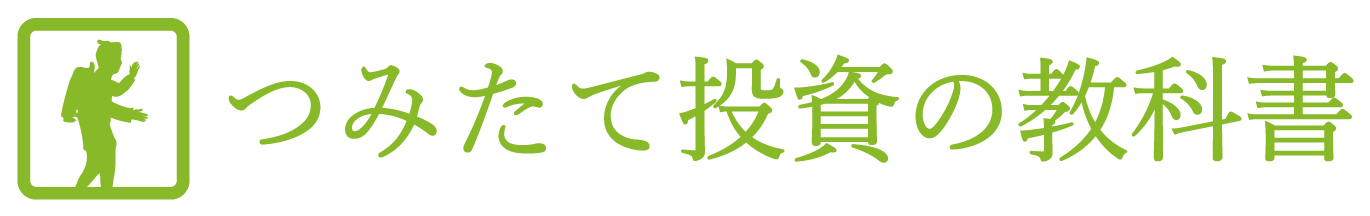 つみたて投資の教科書